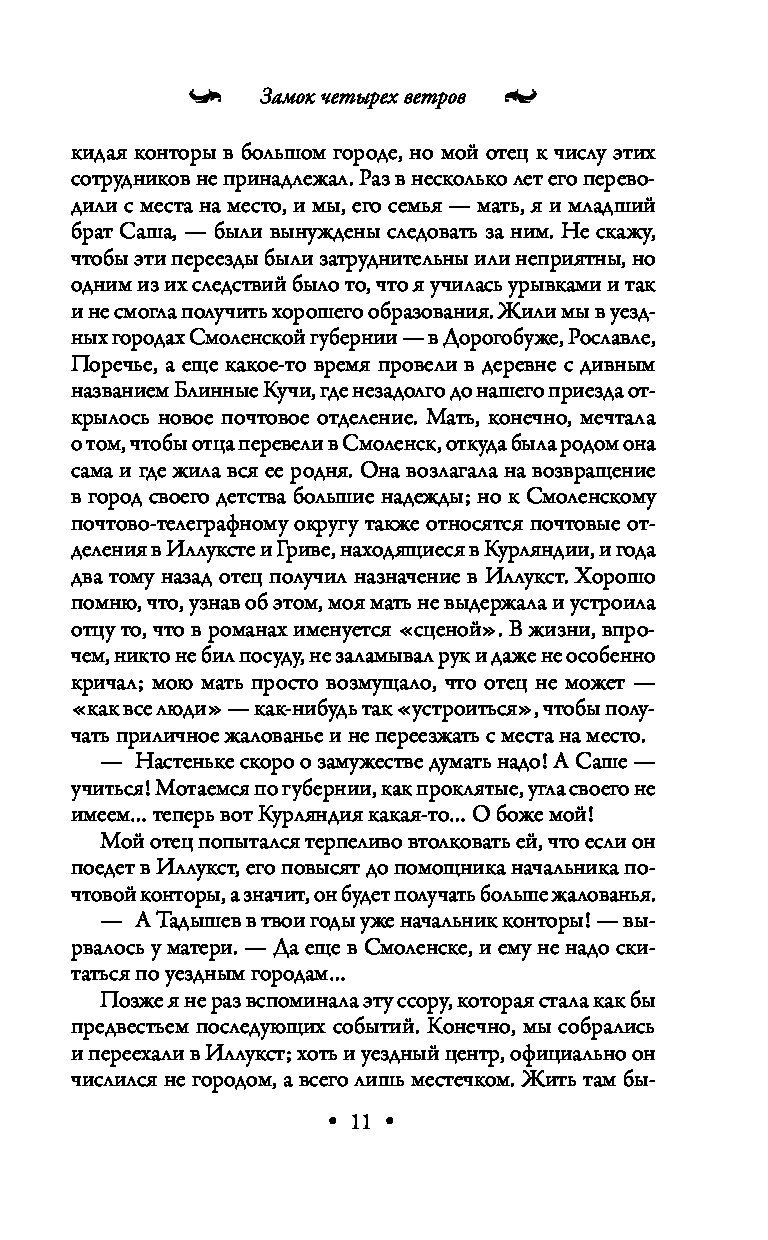 Замок четырех ветров

кидая конторы в большом городе, но мой отец к числу этих сотрудников не принадлежал. Раз в несколько лет его переводили с места на место, и мы, его семья — мать, я и младший брат Саша, — были вынуждены следовать за ним. Не скажу, чтобы эти переезды были затруднительны или неприятны, но одним из их следствий было то, что я училась урывками и так и не смогла получить хорошего образования. Жили мы в уездных городах Смоленской губернии — в Дорогобуже, Рославле, Поречье, а еще какое-то время провели в деревне с дивным названием Блинные Кучи, где незадолго до нашего приезда открылось новое почтовое отделение. Мать, конечно, мечтала о том, чтобы отца перевели в Смоленск, откуда была родом она сама и где жила вся ее родня. Она возлагала на возвращение в город своего детства большие надежды; но к Смоленскому почтово-телеграфному округу также относятся почтовые отделения в Иллуксте и Гриве, находящиеся в Курляндии, и года два тому назад отец получил назначение в Иллукст. Хорошо помню, что, узнав об этом, моя мать не выдержала и устроила отцу то, что в романах именуется «сценой». В жизни, впрочем, никто не бил посуду, не заламывал рук и даже не особенно кричал; мою мать просто возмущало, что отец не может — «как все люди» — как-нибудь так «устроиться», чтобы получать приличное жалованье и не переезжать с места на место.

— Настеньке скоро о замужестве думать надо! А Саше — учиться! Мотаемся по губернии, как проклятые, угла своего не имеем... теперь вот Курляндия какая-то... О боже мой!

Мой отец попытался терпеливо втолковать ей, что если он поедет в Иллукст, его повысят до помощника начальника почтовой конторы, а значит, он будет получать больше жалованья.

— А Тадышев в твои годы уже начальник конторы! — вырвалось у матери. — Да еще в Смоленске, и ему не надо скитаться по уездным городам...

Позже я не раз вспоминала эту ссору, которая стала как бы предвестьем последующих событий. Конечно, мы собрались и переехали в Иллукст; хоть и уездный центр, официально он числился не городом, а всего лишь местечком. Жить там бы-

• 11 •